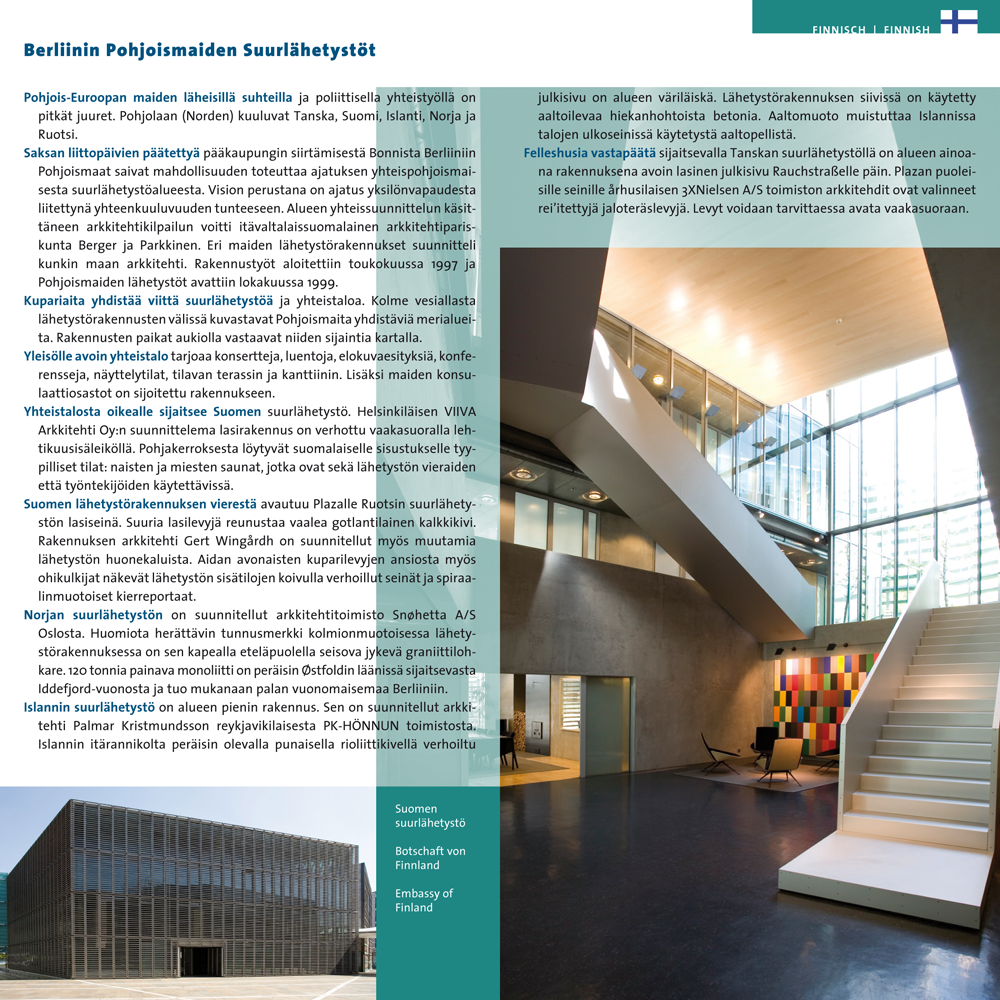 FINNISCH | FINNISH

Berliinin Pohjoismaiden Suurlähetystöt

Pohjois-Euroopan maiden läheisillä suhteilla ja poliittisella yhteistyöllä on pitkät juuret. Pohjolaan (Norden) kuuluvat Tanska, Suomi, Islanti, Norja ja Ruotsi.

Saksan liittopäivien päätettyä pääkaupungin siirtämisestä Bonnista Berliiniin Pohjoismaat saivat mahdollisuuden toteuttaa ajatuksen yhteispohjoismaisesta suurlähetystöalueesta. Vision perustana on ajatus yksilönvapaudesta liitettynä yhteenkuuluvuuden tunteeseen. Alueen yhteissuunnittelun käsittäneen arkkitehtikilpailun voitti itävaltalaissuomalainen arkkitehtipariskunta Berger ja Parkkinen. Eri maiden lähetystörakennukset suunnitteli kunkin maan arkkitehti. Rakennustyöt aloitettiin toukokuussa 1997 ja Pohjoismaiden lähetystöt avattiin lokakuussa 1999.

Kupariaita yhdistää viittä suurlähetystöä ja yhteistaloa. Kolme vesiallasta lähetystörakennusten välissä kuvastavat Pohjoismaita yhdistäviä merialueita. Rakennusten paikat aukiolla vastaavat niiden sijaintia kartalla.

Yleisölle avoin yhteistalo tarjoaa konsertteja, luentoja, elokuvaesityksiä, konferensseja, näyttelytilat, tilavan terassin ja kanttiinin. Lisäksi maiden konsulaattiosastot on sijoitettu rakennukseen.

Yhteistalosta oikealle sijaitsee Suomen suurlähetystö. Helsinkiläisen VIIVA Arkkitehti Oy:n suunnittelema lasirakennus on verhottu vaakasuoralla lehtikuusisäleiköllä. Pohjakerroksesta löytyvät suomalaiselle sisustukselle tyypilliset tilat: naisten ja miesten saunat, jotka ovat sekä lähetystön vieraiden että työntekijöiden käytettävissä.

Suomen lähetystörakennuksen vierestä avautuu Plazalle Ruotsin suurlähetystön lasiseinä. Suuria lasilevyjä reunustaa vaalea gotlantilainen kalkkikivi. Rakennuksen arkkitehti Gert Wingårdh on suunnitellut myös muutamia lähetystön huonekaluista. Aidan avonaisten kuparilevyjen ansiosta myös ohikulkijat näkevät lähetystön sisätilojen koivulla verhoillut seinät ja spiraalinmuotoiset kierreportaat.

Norjan suurlähetystön on suunnitellut arkkitehtitoimisto Snøhetta A/S Oslosta. Huomiota herättävin tunnusmerkki kolmionmuotoisessa lähetystörakennuksessa on sen kapealla eteläpuolella seisova jykevä graniittilohkare. 120 tonnia painava monoliitti on peräisin Østfoldin läänissä sijaitsevasta Iddefjord-vuonosta ja tuo mukanaan palan vuonomaisemaa Berliiniin.

Islannin suurlähetystö on alueen pienin rakennus. Sen on suunnitellut arkkitehti Palmar Kristmundsson reykjavikilaisesta PK-HÖNNUN toimistosta. Islannin itärannikolta peräisin olevalla punaisella rioliittikivellä verhoiltu julkisivu on alueen väriläiskä. Lähetystörakennuksen siivissä on käytetty aaltoilevaa hiekanhohtoista betonia. Aaltomuoto muistuttaa Islannissa talojen ulkoseinissä käytetystä aaltopellistä.

Felleshusia vastapäätä sijaitsevalla Tanskan suurlähetystöllä on alueen ainoana rakennuksena avoin lasinen julkisivu Rauchstraßelle päin. Plazan puoleisille seinille århusilaisen 3XNielsen A/S toimiston arkkitehdit ovat valinneet rei'itettyjä jaloteräslevyjä. Levyt voidaan tarvittaessa avata vaakasuoraan.

Suomen suurlähetystö

Botschaft von Finnland

Embassy of Finland